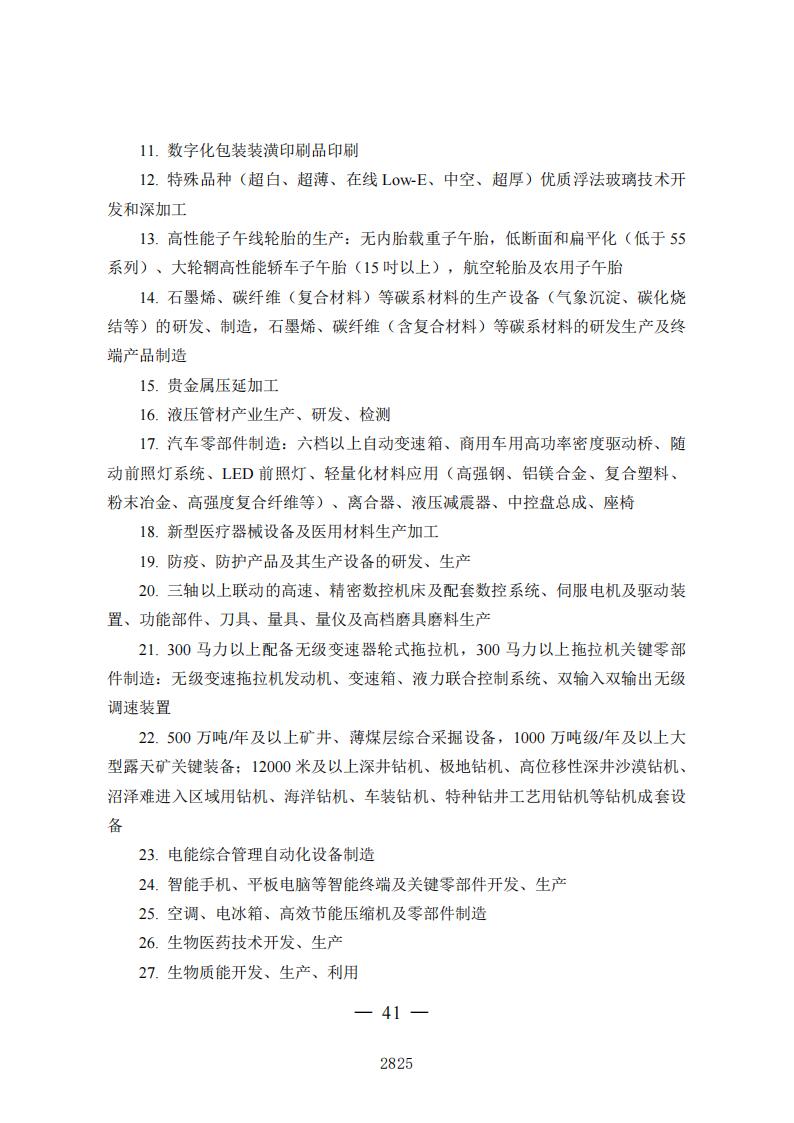 11. 数字化包装装潢印刷品印刷

12. 特殊品种（超白、超薄、在线 Low-E、中空、超厚）优质浮法玻璃技术开发和深加工

13. 高性能子午线轮胎的生产：无内胎载重子午胎，低断面和扁平化（低于 55 系列）、大轮辋高性能轿车子午胎（15 吋以上），航空轮胎及农用子午胎

14. 石墨烯、碳纤维（复合材料）等碳系材料的生产设备（气象沉淀、碳化烧结等）的研发、制造，石墨烯、碳纤维（含复合材料）等碳系材料的研发生产及终端产品制造

15. 贵金属压延加工

16. 液压管材产业生产、研发、检测

17. 汽车零部件制造：六档以上自动变速箱、商用车用高功率密度驱动桥、随动前照灯系统、LED 前照灯、轻量化材料应用（高强钢、铝镁合金、复合塑料、粉末冶金、高强度复合纤维等）、离合器、液压减震器、中控盘总成、座椅

18. 新型医疗器械设备及医用材料生产加工

19. 防疫、防护产品及其生产设备的研发、生产

20. 三轴以上联动的高速、精密数控机床及配套数控系统、伺服电机及驱动装置、功能部件、刀具、量具、量仪及高档磨具磨料生产

21. 300 马力以上配备无级变速器轮式拖拉机，300 马力以上拖拉机关键零部件制造：无级变速拖拉机发动机、变速箱、液力联合控制系统、双输入双输出无级调速装置

22. 500 万吨/年及以上矿井、薄煤层综合采掘设备，1000 万吨级/年及以上大型露天矿关键装备；12000 米及以上深井钻机、极地钻机、高位移性深井沙漠钻机、沼泽难进入区域用钻机、海洋钻机、车装钻机、特种钻井工艺用钻机等钻机成套设备

23. 电能综合管理自动化设备制造

24. 智能手机、平板电脑等智能终端及关键零部件开发、生产

25. 空调、电冰箱、高效节能压缩机及零部件制造

26. 生物医药技术开发、生产

27. 生物质能开发、生产、利用

— 41 —

2825